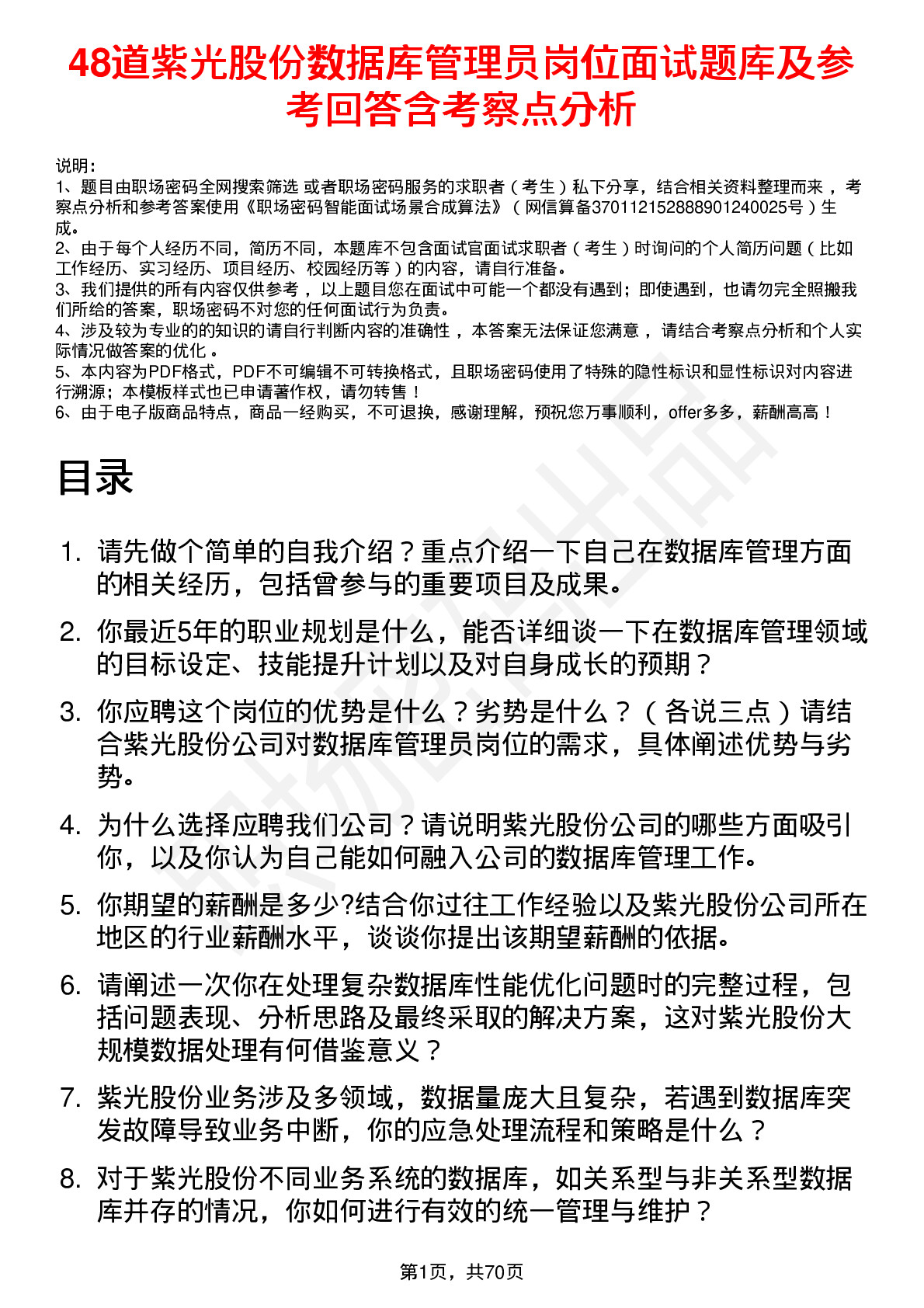 48道紫光股份数据库管理员岗位面试题库及参考回答含考察点分析

说明：
1、题目由职场密码全网搜索筛选 或者职场密码服务的求职者（考生）私下分享，结合相关资料整理而来 ，考察点分析和参考答案使用《职场密码智能面试场景合成算法》（网信算备370112152888901240025号）生成。
2、由于每个人经历不同，简历不同，本题库不包含面试官面试求职者（考生）时询问的个人简历问题（比如工作经历、实习经历、项目经历、校园经历等）的内容，请自行准备。
3、我们提供的所有内容仅供参考 ，以上题目您在面试中可能一个都没有遇到；即使遇到，也请勿完全照搬我们所给的答案，职场密码不对您的任何面试行为负责。
4、涉及较为专业的的知识的请自行判断内容的准确性 ，本答案无法保证您满意 ，请结合考察点分析和个人实际情况做答案的优化 。
5、本内容为PDF格式，PDF不可编辑不可转换格式，且职场密码使用了特殊的隐性标识和显性标识对内容进行溯源；本模板样式也已申请著作权，请勿转售！
6、由于电子版商品特点，商品一经购买，不可退换，感谢理解，预祝您万事顺利，offer多多，薪酬高高！

目录

1. 请先做个简单的自我介绍？重点介绍一下自己在数据库管理方面的相关经历，包括曾参与的重要项目及成果。
2. 你最近5年的职业规划是什么，能否详细谈一下在数据库管理领域的目标设定、技能提升计划以及对自身成长的预期？
3. 你应聘这个岗位的优势是什么？劣势是什么？（各说三点）请结合紫光股份公司对数据库管理员岗位的需求，具体阐述优势与劣势。
4. 为什么选择应聘我们公司？请说明紫光股份公司的哪些方面吸引你，以及你认为自己能如何融入公司的数据库管理工作。
5. 你期望的薪酬是多少?结合你过往工作经验以及紫光股份公司所在地区的行业薪酬水平，谈谈你提出该期望薪酬的依据。
6. 请阐述一次你在处理复杂数据库性能优化问题时的完整过程，包括问题表现、分析思路及最终采取的解决方案，这对紫光股份大规模数据处理有何借鉴意义？
7. 紫光股份业务涉及多领域，数据量庞大且复杂，若遇到数据库突发故障导致业务中断，你的应急处理流程和策略是什么？
8. 对于紫光股份不同业务系统的数据库，如关系型与非关系型数据库并存的情况，你如何进行有效的统一管理与维护？

第1页，共70页